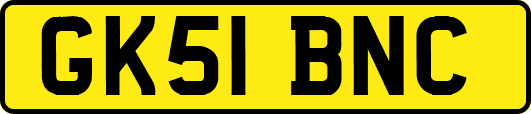 GK51 BNC